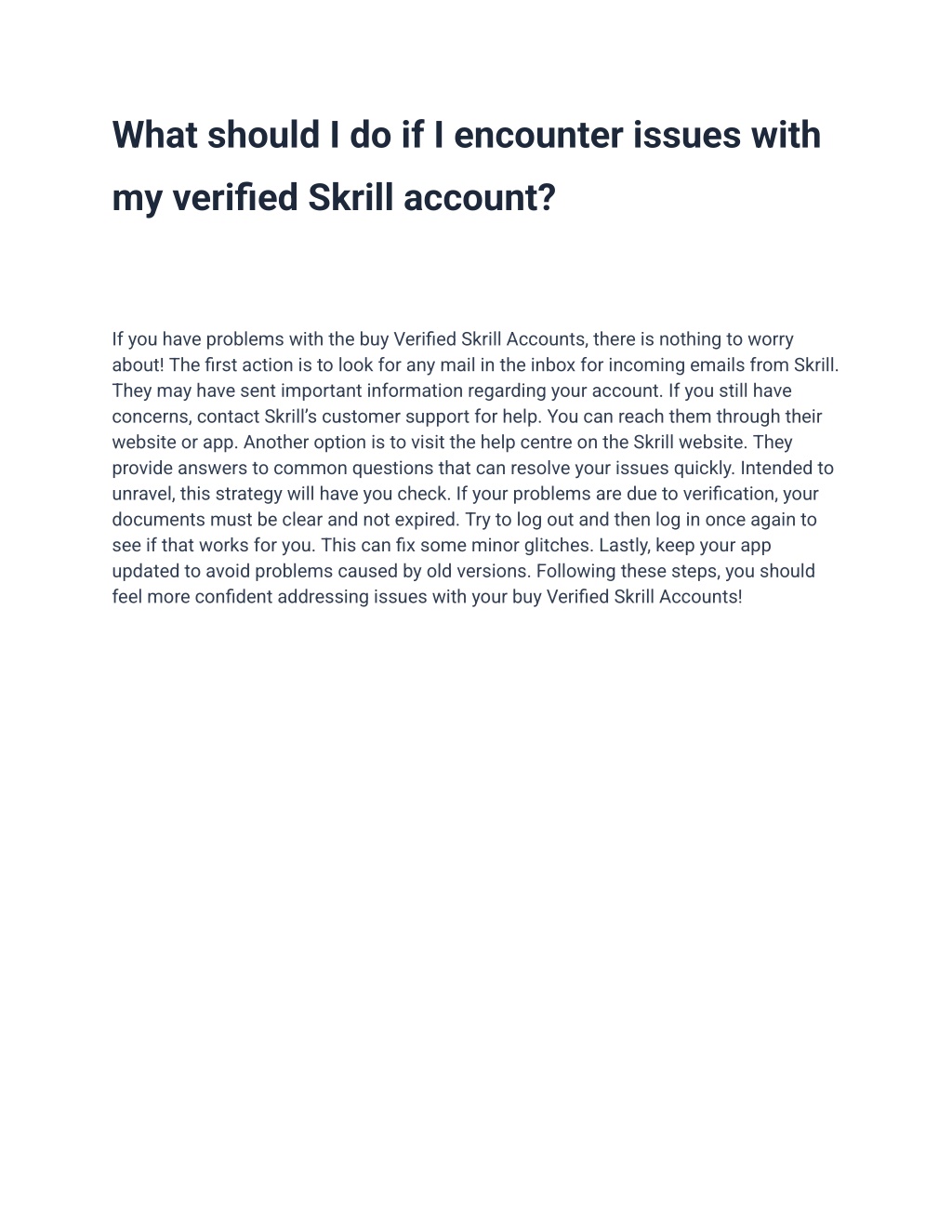 What should I do if I encounter issues with my verified Skrill account?

If you have problems with the buy Verified Skrill Accounts, there is nothing to worry about! The first action is to look for any mail in the inbox for incoming emails from Skrill. They may have sent important information regarding your account. If you still have concerns, contact Skrill's customer support for help. You can reach them through their website or app. Another option is to visit the help centre on the Skrill website. They provide answers to common questions that can resolve your issues quickly. Intended to unravel, this strategy will have you check. If your problems are due to verification, your documents must be clear and not expired. Try to log out and then log in once again to see if that works for you. This can fix some minor glitches. Lastly, keep your app updated to avoid problems caused by old versions. Following these steps, you should feel more confident addressing issues with your buy Verified Skrill Accounts!